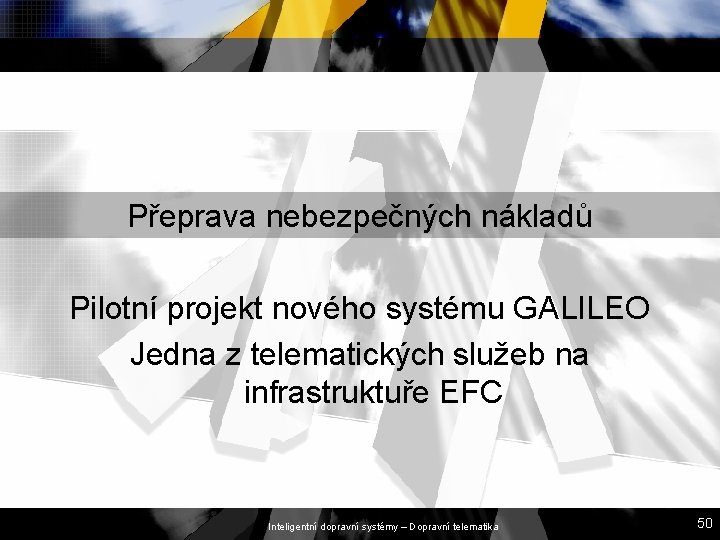 Přeprava nebezpečných nákladů

Pilotní projekt nového systému GALILEO
Jedna z telematických služeb na infrastruktuře EFC

Inteligentní dopravní systémy – Dopravní telematika

50